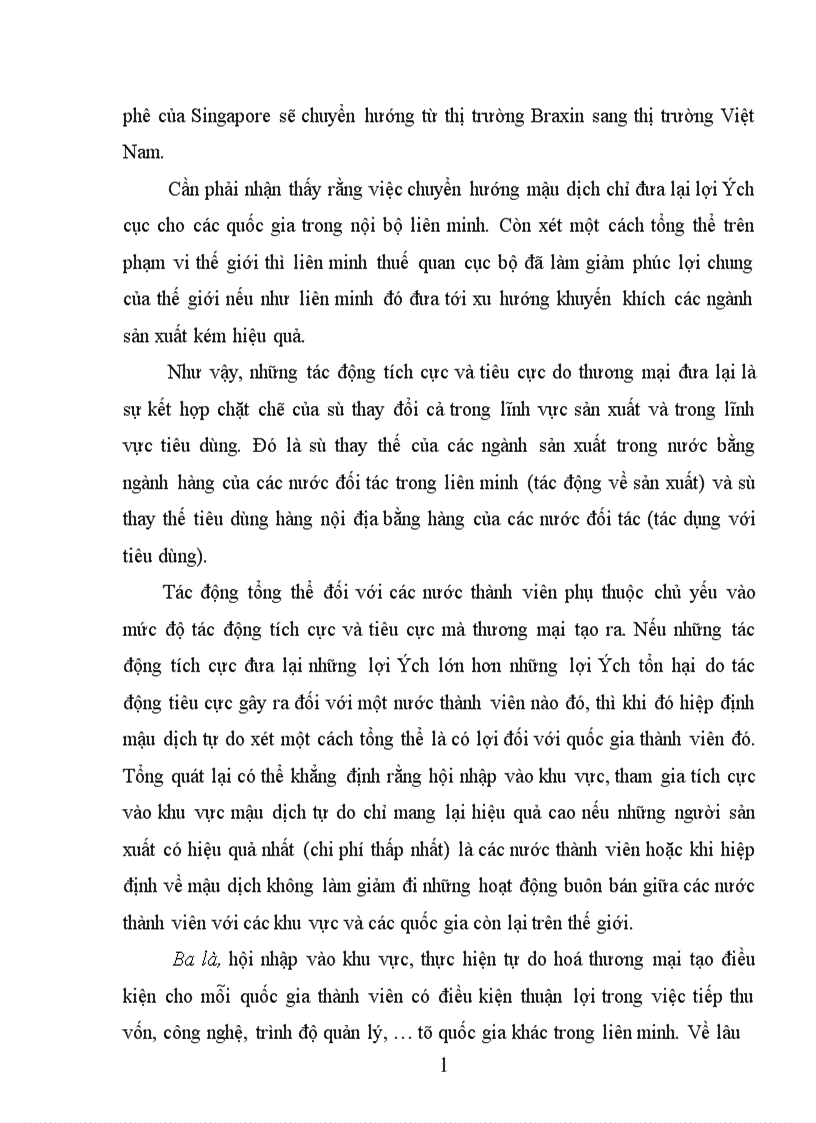 phê của Singapore sẽ chuyển hướng từ thị trường Braxin sang thị trường Việt Nam.

Cần phải nhận thấy rằng việc chuyển hướng mậu dịch chỉ đưa lại lợi Ých cục cho các quốc gia trong nội bộ liên minh. Còn xét một cách tổng thể trên phạm vi thế giới thì liên minh thuế quan cục bộ đã làm giảm phúc lợi chung của thế giới nếu như liên minh đó đưa tới xu hướng khuyến khích các ngành sản xuất kém hiệu quả.

Như vậy, những tác động tích cực và tiêu cực do thương mại đưa lại là sự kết hợp chặt chẽ của sù thay đổi cả trong lĩnh vực sản xuất và trong lĩnh vực tiêu dùng. Đó là sù thay thế của các ngành sản xuất trong nước bằng ngành hàng của các nước đối tác trong liên minh (tác động về sản xuất) và sù thay thế tiêu dùng hàng nội địa bằng hàng của các nước đối tác (tác dụng với tiêu dùng).

Tác động tổng thể đối với các nước thành viên phụ thuộc chủ yếu vào mức độ tác động tích cực và tiêu cực mà thương mại tạo ra. Nếu những tác động tích cực đưa lại những lợi Ých lớn hơn những lợi Ých tổn hại do tác động tiêu cực gây ra đối với một nước thành viên nào đó, thì khi đó hiệp định mậu dịch tự do xét một cách tổng thể là có lợi đối với quốc gia thành viên đó. Tổng quát lại có thể khẳng định rằng hội nhập vào khu vực, tham gia tích cực vào khu vực mậu dịch tự do chỉ mang lại hiệu quả cao nếu những người sản xuất có hiệu quả nhất (chi phí thấp nhất) là các nước thành viên hoặc khi hiệp định về mậu dịch không làm giảm đi những hoạt động buôn bán giữa các nước thành viên với các khu vực và các quốc gia còn lại trên thế giới.

Ba là, hội nhập vào khu vực, thực hiện tự do hoá thương mại tạo điều kiện cho mỗi quốc gia thành viên có điều kiện thuận lợi trong việc tiếp thu vốn, công nghệ, trình độ quản lý, … tõ quốc gia khác trong liên minh. Về lâu

1